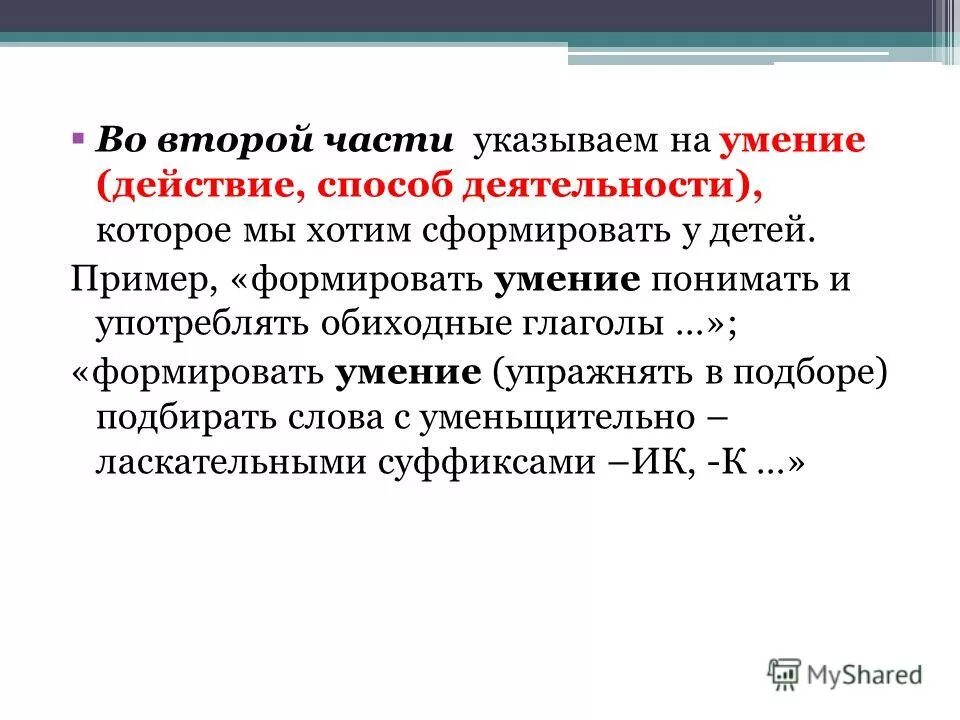 ▪ Во второй части указываем на умение (действие, способ деятельности), которое мы хотим сформировать у детей.

Пример, «формировать умение понимать и употреблять обиходные глаголы …»;

«формировать умение (упражнять в подборе) подбирать слова с уменьщительно – ласкательными суффиксами –ИК, -К …»

MyShared